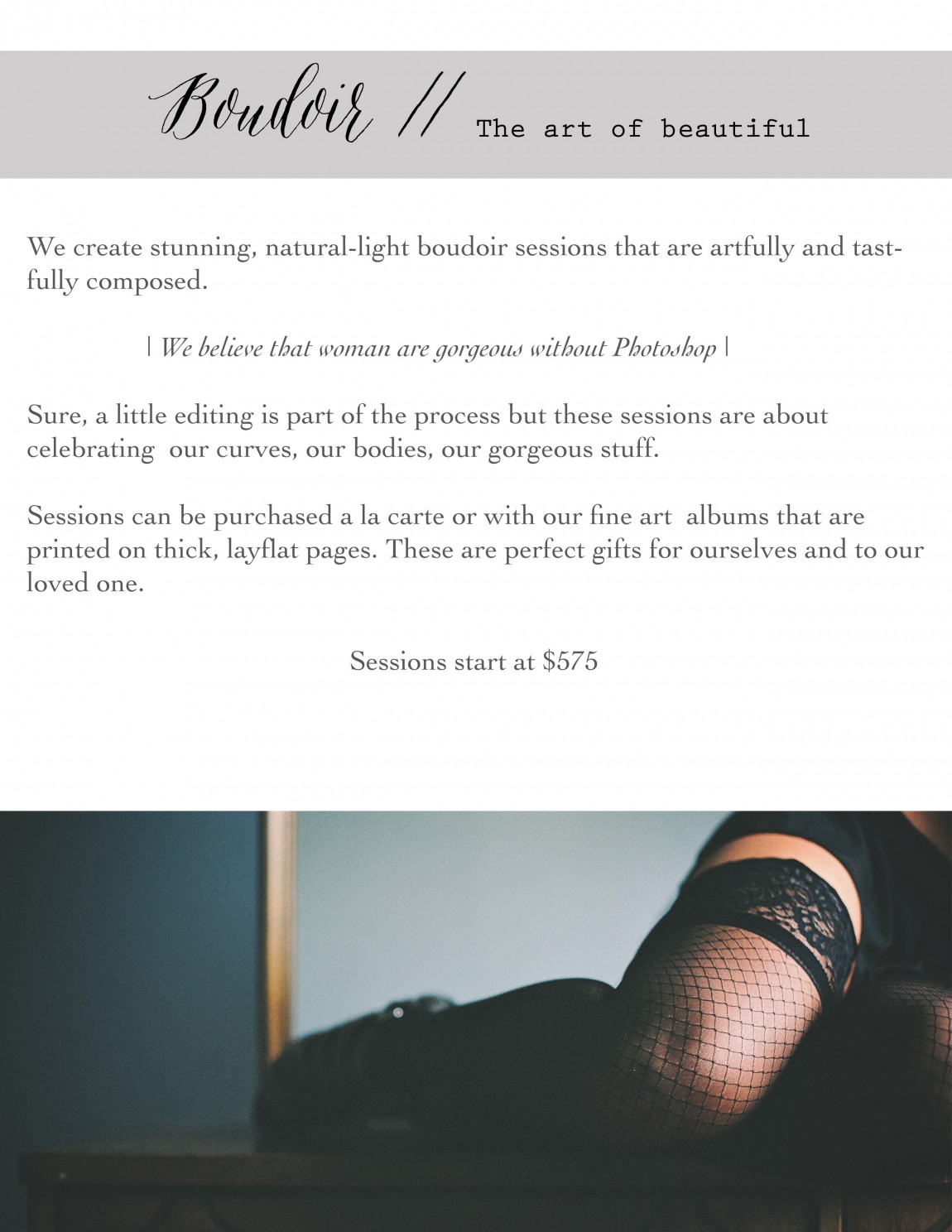 Boudoir // The art of beautiful

We create stunning, natural-light boudoir sessions that are artfully and tastfully composed.

| We believe that woman are gorgeous without Photoshop |

Sure, a little editing is part of the process but these sessions are about celebrating our curves, our bodies, our gorgeous stuff.

Sessions can be purchased a la carte or with our fine art albums that are printed on thick, layflat pages. These are perfect gifts for ourselves and to our loved one.

Sessions start at $575